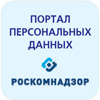 ПОРТАЛ
ПЕРСОНАЛЬНЫХ
ДАННЫХ

РОСКОМНАДЗОР